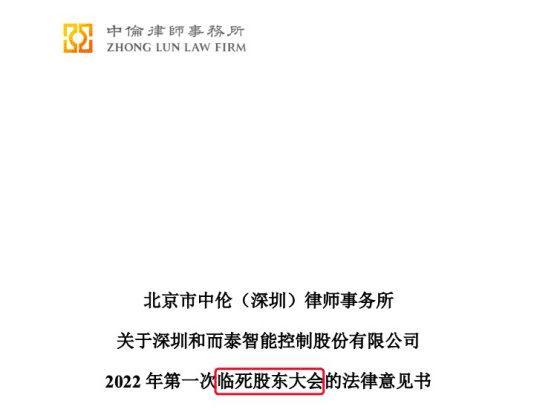 中倫律師事務所
ZHONG LUN LAW FIRM

北京市中伦（深圳）律师事务所

关于深圳和而泰智能控制股份有限公司

2022 年第一次临死股东大会的法律意见书